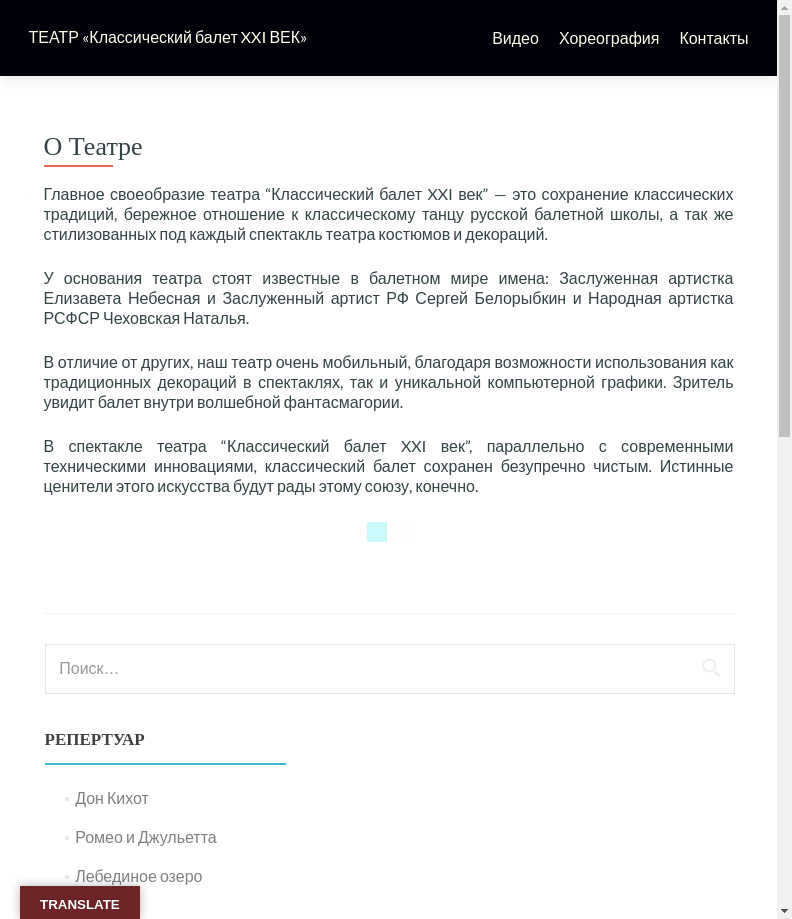 ТЕАТР «Классический балет XXI ВЕК»

Видео Хореография Контакты

О Театре

Главное своеобразие театра “Классический балет XXI век” — это сохранение классических традиций, бережное отношение к классическому танцу русской балетной школы, а так же стилизованных под каждый спектакль театра костюмов и декораций.

У основания театра стоят известные в балетном мире имена: Заслуженная артистка Елизавета Небесная и Заслуженный артист РФ Сергей Белорыбкин и Народная артистка РСФСР Чеховская Наталья.

В отличие от других, наш театр очень мобильный, благодаря возможности использования как традиционных декораций в спектаклях, так и уникальной компьютерной графики. Зритель увидит балет внутри волшебной фантасмагории.

В спектакле театра “Классический балет XXI век”, параллельно с современными техническими инновациями, классический балет сохранен безупречно чистым. Истинные ценители этого искусства будут рады этому союзу, конечно.

Поиск…

РЕПЕРТУАР

Дон Кихот

Ромео и Джульетта

Лебединое озеро

TRANSLATE